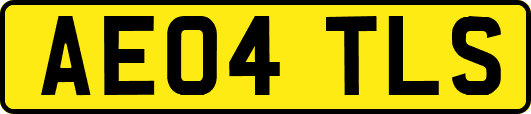 AE04 TLS